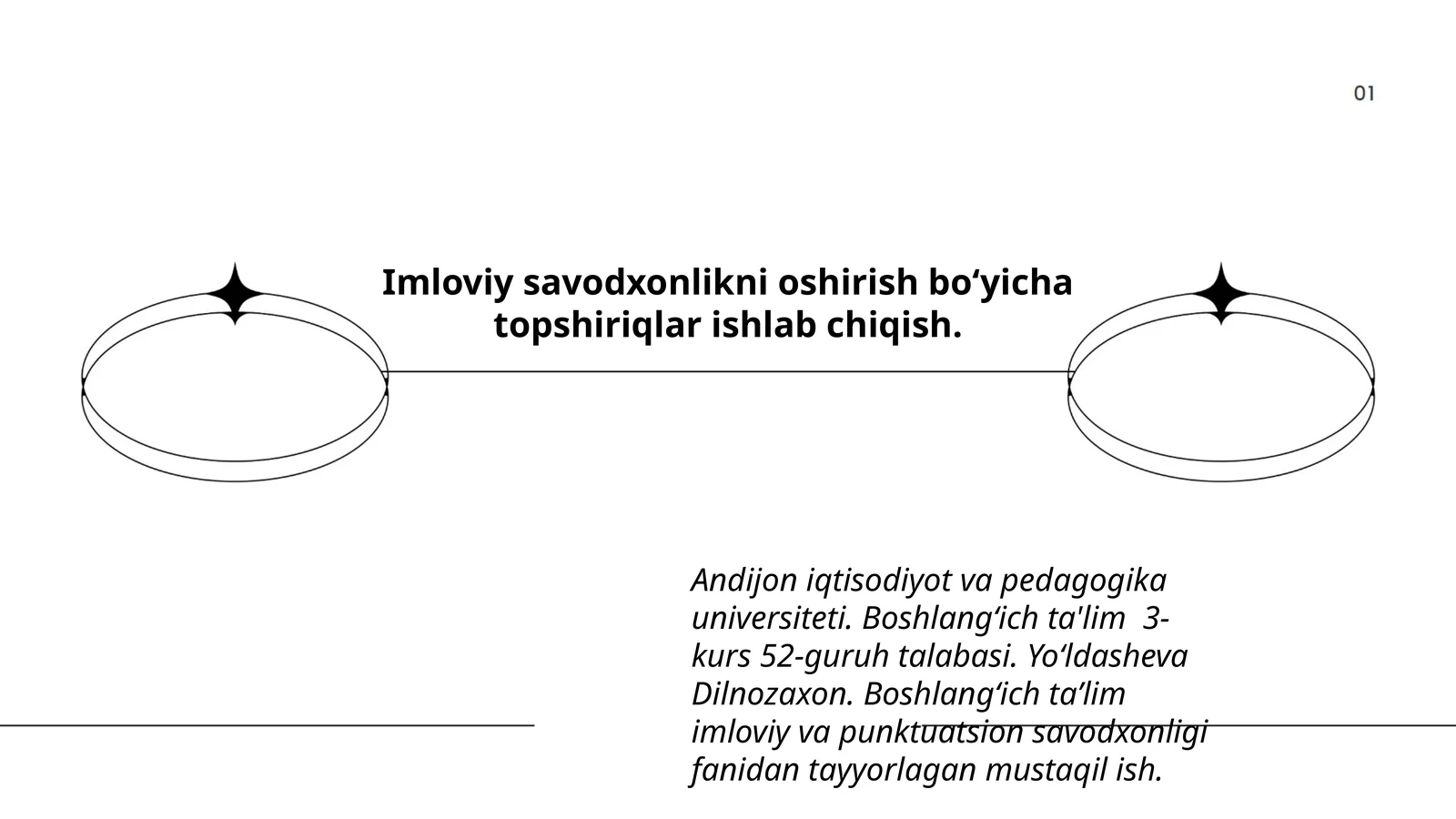 01

Imloviy savodxonlikni oshirish bo‘yicha topshiriqlar ishlab chiqish.

Andijon iqtisodiyot va pedagogika universiteti. Boshlang‘ich ta'lim 3-kurs 52-guruh talabasi. Yo‘ldasheva Dilnozaxon. Boshlang‘ich ta’lim imloviy va punktuatsion savodxonligi fanidan tayyorlagan mustaqil ish.